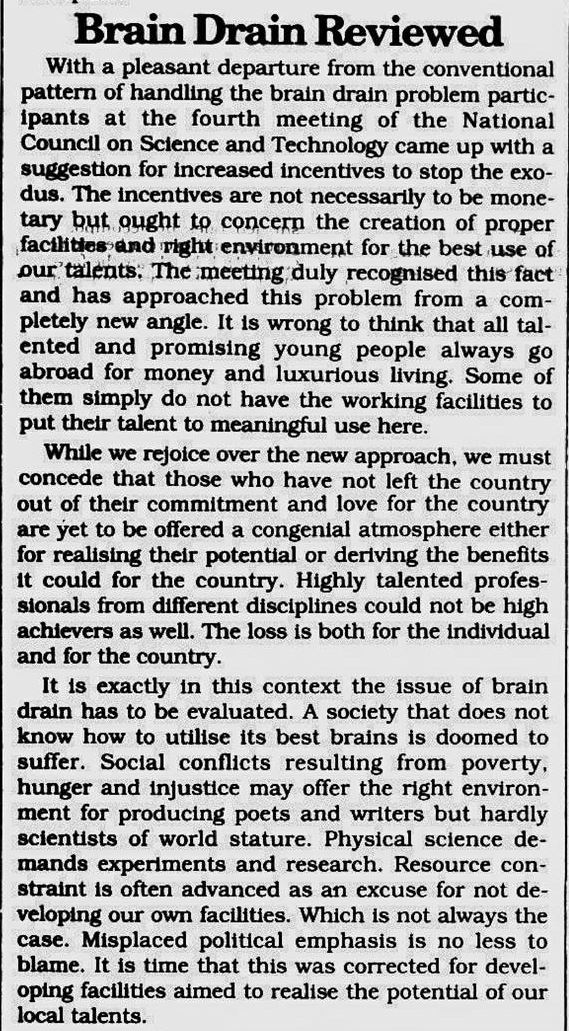 Brain Drain Reviewed

With a pleasant departure from the conventional pattern of handling the brain drain problem participants at the fourth meeting of the National Council on Science and Technology came up with a suggestion for increased incentives to stop the exodus. The incentives are not necessarily to be monetary but ought to concern the creation of proper facilities and right environment for the best use of our talents. The meeting duly recognised this fact and has approached this problem from a completely new angle. It is wrong to think that all talented and promising young people always go abroad for money and luxurious living. Some of them simply do not have the working facilities to put their talent to meaningful use here.

While we rejoice over the new approach, we must concede that those who have not left the country out of their commitment and love for the country are yet to be offered a congenial atmosphere either for realising their potential or deriving the benefits it could for the country. Highly talented professionals from different disciplines could not be high achievers as well. The loss is both for the individual and for the country.

It is exactly in this context the issue of brain drain has to be evaluated. A society that does not know how to utilise its best brains is doomed to suffer. Social conflicts resulting from poverty, hunger and injustice may offer the right environment for producing poets and writers but hardly scientists of world stature. Physical science demands experiments and research. Resource constraint is often advanced as an excuse for not developing our own facilities. Which is not always the case. Misplaced political emphasis is no less to blame. It is time that this was corrected for developing facilities aimed to realise the potential of our local talents.